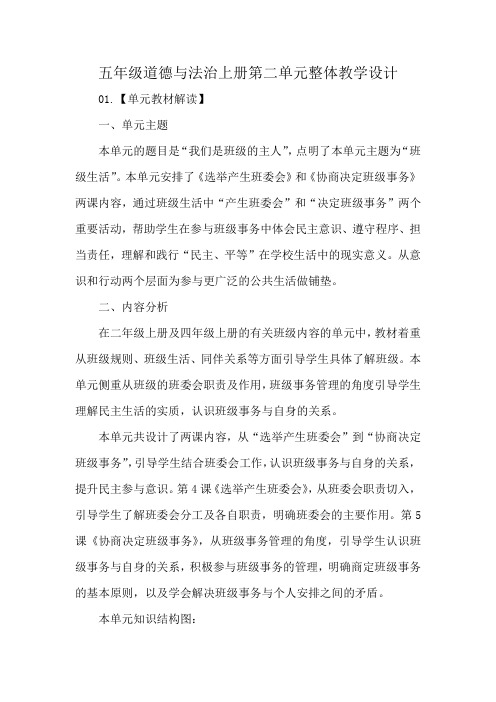 五年级道德与法治上册第二单元整体教学设计

01.【单元教材解读】

一、单元主题

本单元的题目是“我们是班级的主人”，点明了本单元主题为“班级生活”。本单元安排了《选举产生班委会》和《协商决定班级事务》两课内容，通过班级生活中“产生班委会”和“决定班级事务”两个重要活动，帮助学生在参与班级事务中体会民主意识、遵守程序、担当责任，理解和践行“民主、平等”在学校生活中的现实意义。从意识和行动两个层面为参与更广泛的公共生活做铺垫。

二、内容分析

在二年级上册及四年级上册的有关班级内容的单元中，教材着重从班级规则、班级生活、同伴关系等方面引导学生具体了解班级。本单元侧重从班级的班委会职责及作用，班级事务管理的角度引导学生理解民主生活的实质，认识班级事务与自身的关系。

本单元共设计了两课内容，从“选举产生班委会”到“协商决定班级事务”，引导学生结合班委会工作，认识班级事务与自身的关系，提升民主参与意识。第4课《选举产生班委会》，从班委会职责切入，引导学生了解班委会分工及各自职责，明确班委会的主要作用。第5课《协商决定班级事务》，从班级事务管理的角度，引导学生认识班级事务与自身的关系，积极参与班级事务的管理，明确商定班级事务的基本原则，以及学会解决班级事务与个人安排之间的矛盾。

本单元知识结构图：